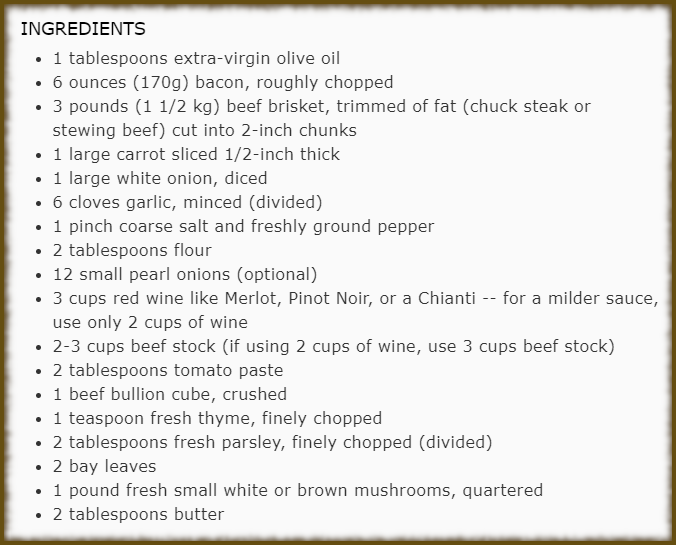 INGREDIENTS

- 1 tablespoons extra-virgin olive oil
- 6 ounces (170g) bacon, roughly chopped
- 3 pounds (1 1/2 kg) beef brisket, trimmed of fat (chuck steak or stewing beef) cut into 2-inch chunks
- 1 large carrot sliced 1/2-inch thick
- 1 large white onion, diced
- 6 cloves garlic, minced (divided)
- 1 pinch coarse salt and freshly ground pepper
- 2 tablespoons flour
- 12 small pearl onions (optional)
- 3 cups red wine like Merlot, Pinot Noir, or a Chianti -- for a milder sauce, use only 2 cups of wine
- 2-3 cups beef stock (if using 2 cups of wine, use 3 cups beef stock)
- 2 tablespoons tomato paste
- 1 beef bullion cube, crushed
- 1 teaspoon fresh thyme, finely chopped
- 2 tablespoons fresh parsley, finely chopped (divided)
- 2 bay leaves
- 1 pound fresh small white or brown mushrooms, quartered
- 2 tablespoons butter